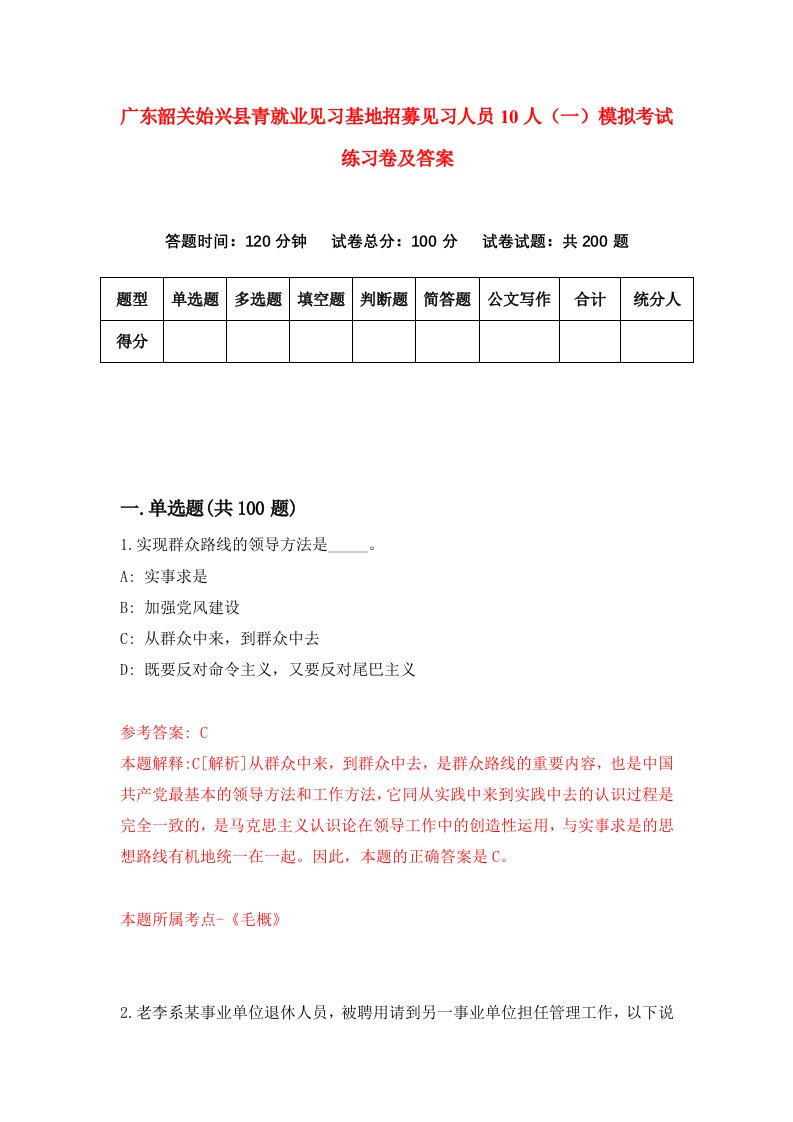 广东韶关始兴县青就业见习基地招募见习人员10人（一）模拟考试练习卷及答案

答题时间：120分钟　试卷总分：100分　试卷试题：共200题

| 题型 | 单选题 | 多选题 | 填空题 | 判断题 | 简答题 | 公文写作 | 合计 | 统分人 |
|---|---|---|---|---|---|---|---|---|
| 得分 | | | | | | | | |

一.单选题(共100题)

1.实现群众路线的领导方法是_____。

A: 实事求是

B: 加强党风建设

C: 从群众中来，到群众中去

D: 既要反对命令主义，又要反对尾巴主义

参考答案: C

本题解释:C[解析]从群众中来，到群众中去，是群众路线的重要内容，也是中国共产党最基本的领导方法和工作方法，它同从实践中来到实践中去的认识过程是完全一致的，是马克思主义认识论在领导工作中的创造性运用，与实事求是的思想路线有机地统一在一起。因此，本题的正确答案是C。

本题所属考点-《毛概》

2.老李系某事业单位退休人员，被聘用请到另一事业单位担任管理工作，以下说